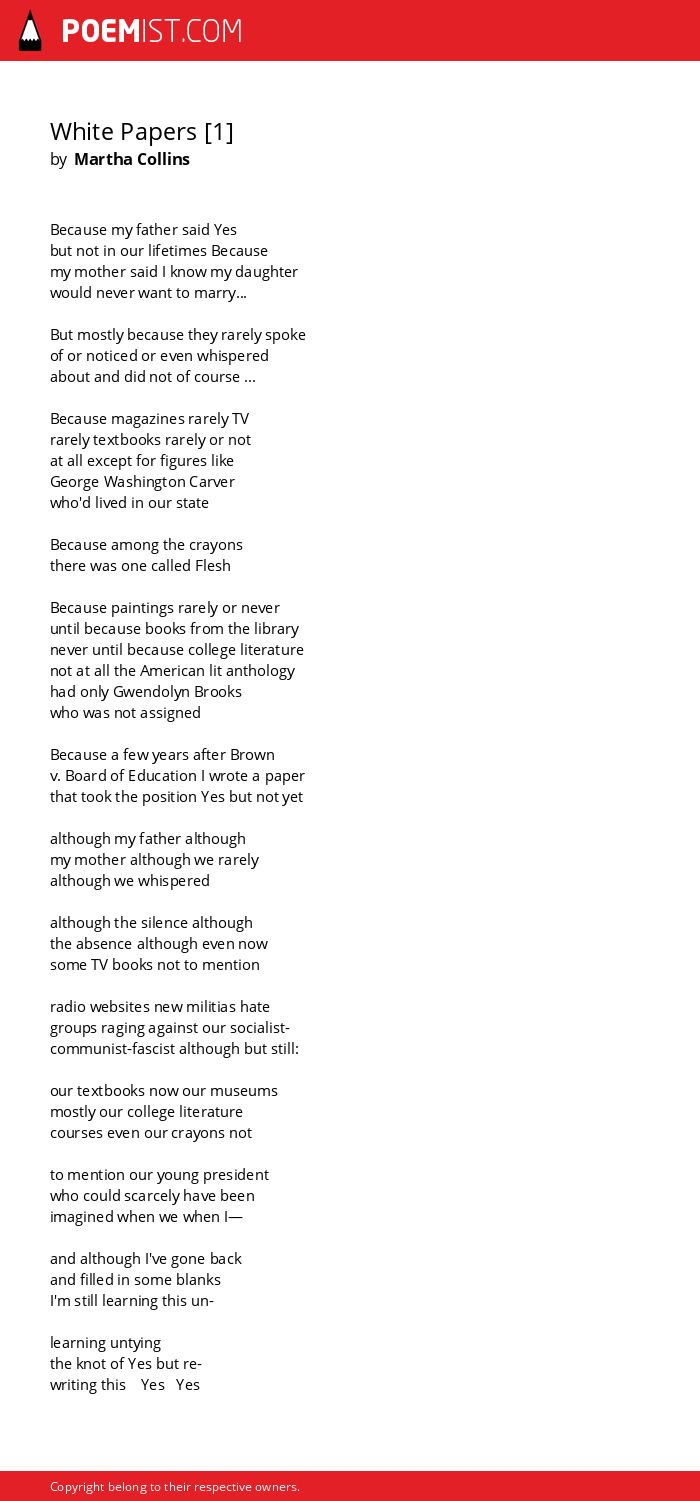 POEMIST.COM

White Papers [1]
by Martha Collins

Because my father said Yes
but not in our lifetimes Because
my mother said I know my daughter
would never want to marry...

But mostly because they rarely spoke
of or noticed or even whispered
about and did not of course ...

Because magazines rarely TV
rarely textbooks rarely or not
at all except for figures like
George Washington Carver
who'd lived in our state

Because among the crayons
there was one called Flesh

Because paintings rarely or never
until because books from the library
never until because college literature
not at all the American lit anthology
had only Gwendolyn Brooks
who was not assigned

Because a few years after Brown
v. Board of Education I wrote a paper
that took the position Yes but not yet

although my father although
my mother although we rarely
although we whispered

although the silence although
the absence although even now
some TV books not to mention

radio websites new militias hate
groups raging against our socialist-
communist-fascist although but still:

our textbooks now our museums
mostly our college literature
courses even our crayons not

to mention our young president
who could scarcely have been
imagined when we when I—

and although I've gone back
and filled in some blanks
I'm still learning this un-

learning untying
the knot of Yes but re-
writing this Yes Yes

Copyright belong to their respective owners.